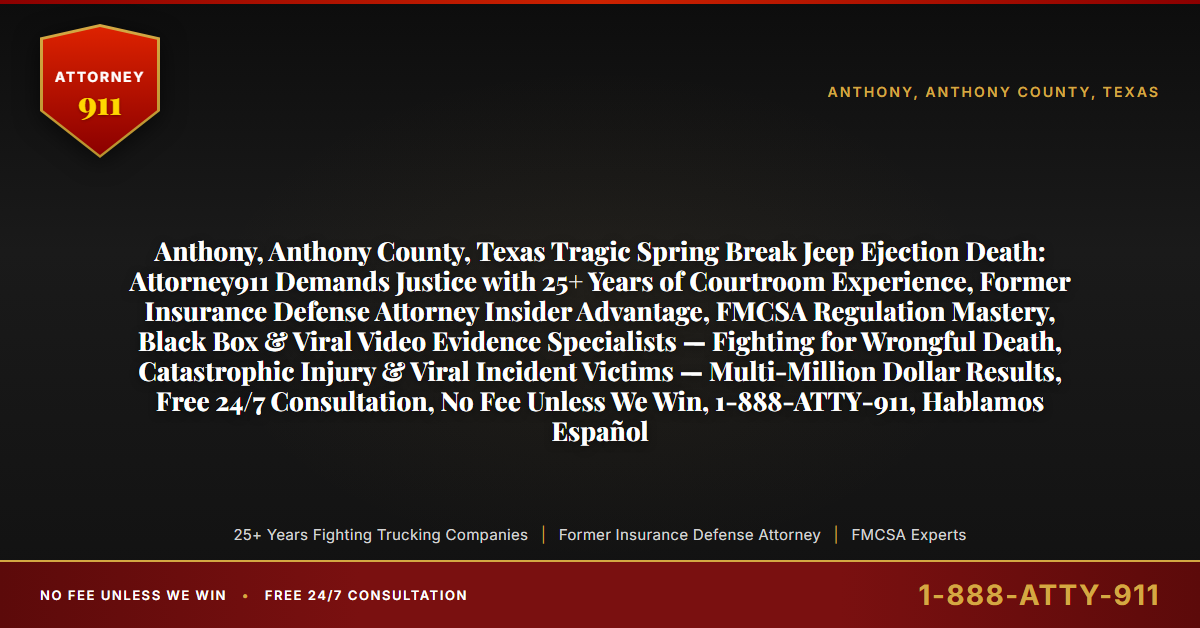 ATTORNEY
911

ANTHONY, ANTHONY COUNTY, TEXAS

Anthony, Anthony County, Texas Tragic Spring Break Jeep Ejection Death: Attorney911 Demands Justice with 25+ Years of Courtroom Experience, Former Insurance Defense Attorney Insider Advantage, FMCSA Regulation Mastery, Black Box & Viral Video Evidence Specialists — Fighting for Wrongful Death, Catastrophic Injury & Viral Incident Victims — Multi-Million Dollar Results, Free 24/7 Consultation, No Fee Unless We Win, 1-888-ATTY-911, Hablamos Español

25+ Years Fighting Trucking Companies | Former Insurance Defense Attorney | FMCSA Experts

NO FEE UNLESS WE WIN • FREE 24/7 CONSULTATION

1-888-ATTY-911